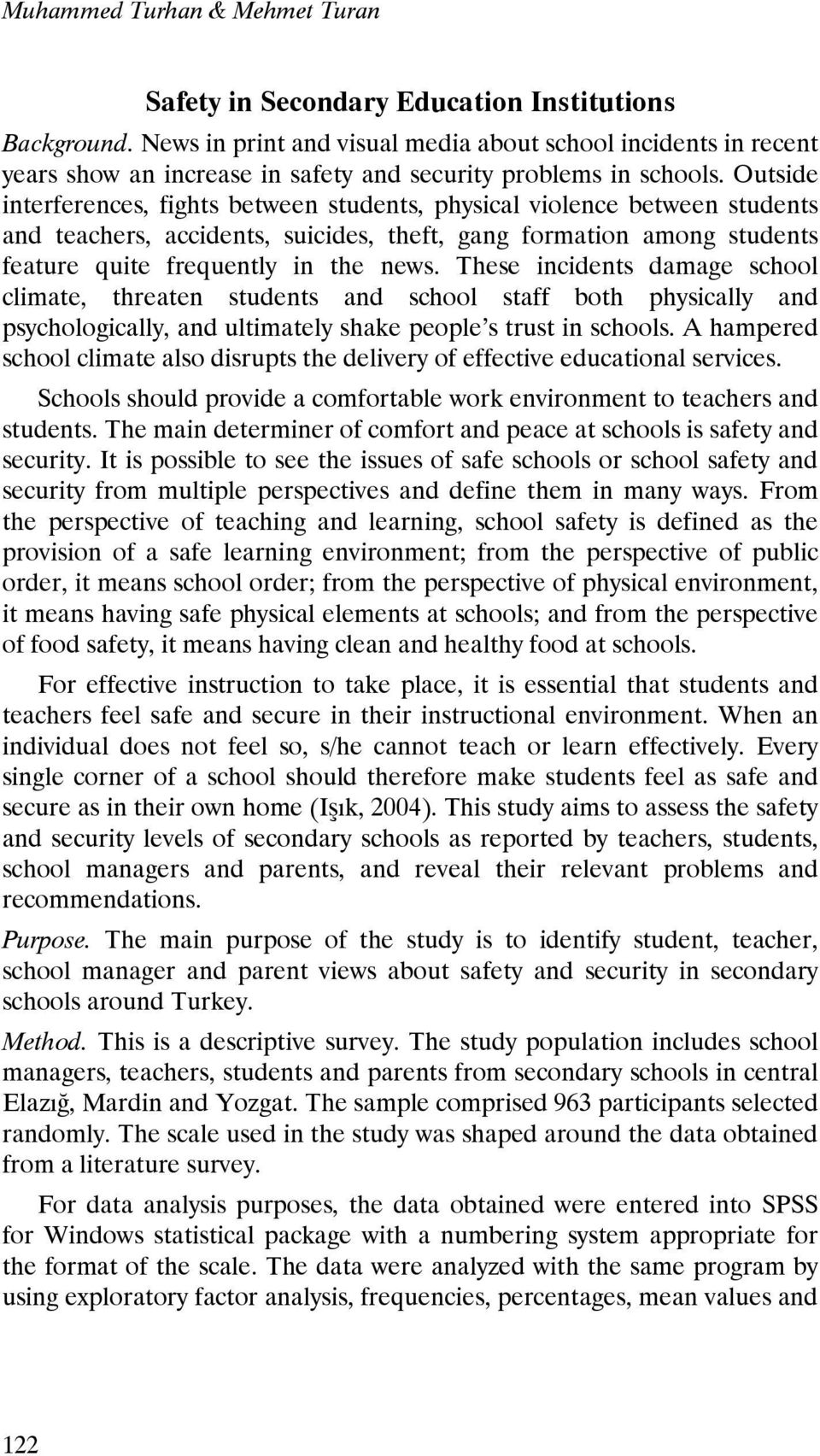 Muhammed Turhan & Mehmet Turan

Safety in Secondary Education Institutions

Background. News in print and visual media about school incidents in recent years show an increase in safety and security problems in schools. Outside interferences, fights between students, physical violence between students and teachers, accidents, suicides, theft, gang formation among students feature quite frequently in the news. These incidents damage school climate, threaten students and school staff both physically and psychologically, and ultimately shake people's trust in schools. A hampered school climate also disrupts the delivery of effective educational services.

Schools should provide a comfortable work environment to teachers and students. The main determiner of comfort and peace at schools is safety and security. It is possible to see the issues of safe schools or school safety and security from multiple perspectives and define them in many ways. From the perspective of teaching and learning, school safety is defined as the provision of a safe learning environment; from the perspective of public order, it means school order; from the perspective of physical environment, it means having safe physical elements at schools; and from the perspective of food safety, it means having clean and healthy food at schools.

For effective instruction to take place, it is essential that students and teachers feel safe and secure in their instructional environment. When an individual does not feel so, s/he cannot teach or learn effectively. Every single corner of a school should therefore make students feel as safe and secure as in their own home (Işık, 2004). This study aims to assess the safety and security levels of secondary schools as reported by teachers, students, school managers and parents, and reveal their relevant problems and recommendations.

Purpose. The main purpose of the study is to identify student, teacher, school manager and parent views about safety and security in secondary schools around Turkey.

Method. This is a descriptive survey. The study population includes school managers, teachers, students and parents from secondary schools in central Elazığ, Mardin and Yozgat. The sample comprised 963 participants selected randomly. The scale used in the study was shaped around the data obtained from a literature survey.

For data analysis purposes, the data obtained were entered into SPSS for Windows statistical package with a numbering system appropriate for the format of the scale. The data were analyzed with the same program by using exploratory factor analysis, frequencies, percentages, mean values and

122